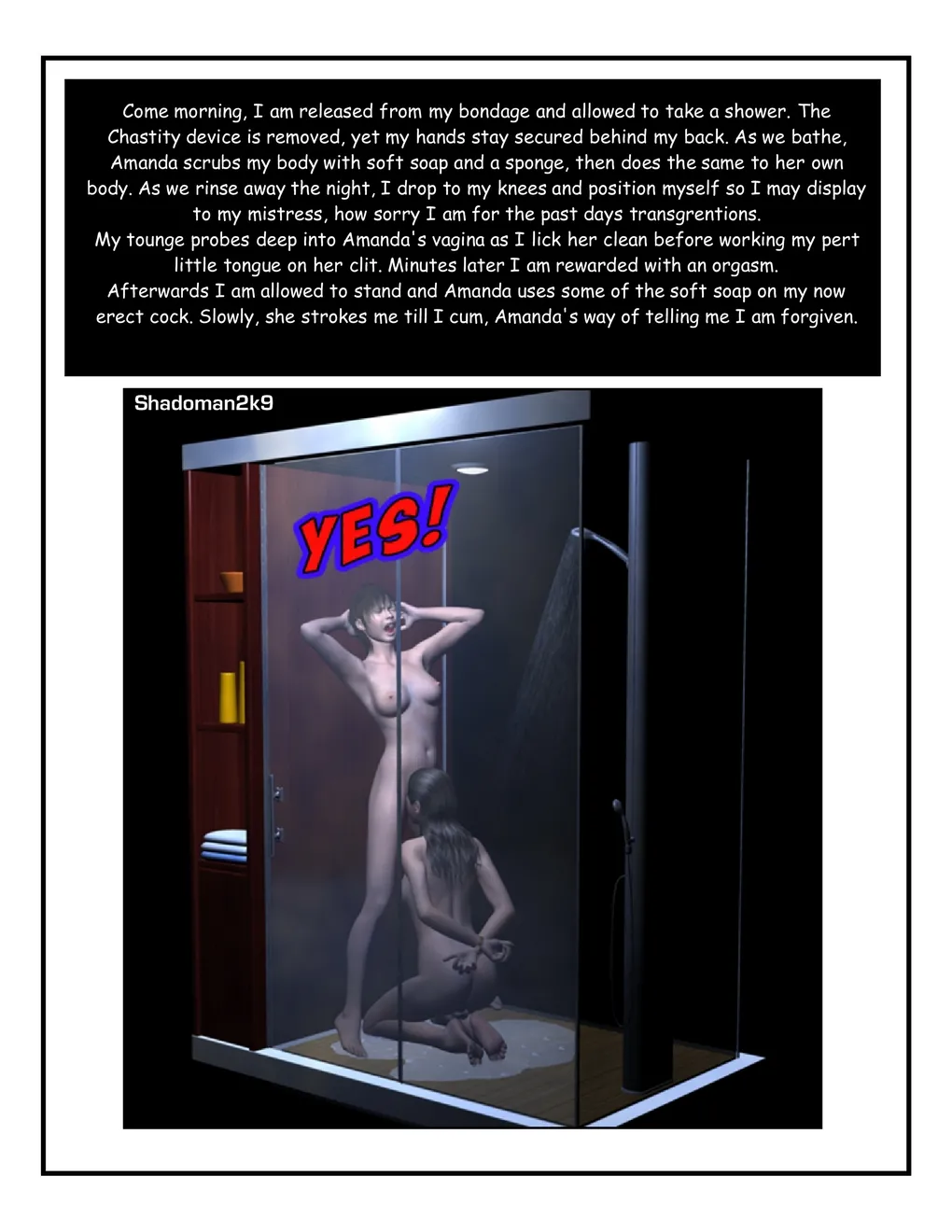 Come morning, I am released from my bondage and allowed to take a shower. The Chastity device is removed, yet my hands stay secured behind my back. As we bathe, Amanda scrubs my body with soft soap and a sponge, then does the same to her own body. As we rinse away the night, I drop to my knees and position myself so I may display to my mistress, how sorry I am for the past days transgrentions.

My tounge probes deep into Amanda's vagina as I lick her clean before working my pert little tongue on her clit. Minutes later I am rewarded with an orgasm.

Afterwards I am allowed to stand and Amanda uses some of the soft soap on my now erect cock. Slowly, she strokes me till I cum, Amanda's way of telling me I am forgiven.

Shadoman2k9

YES!